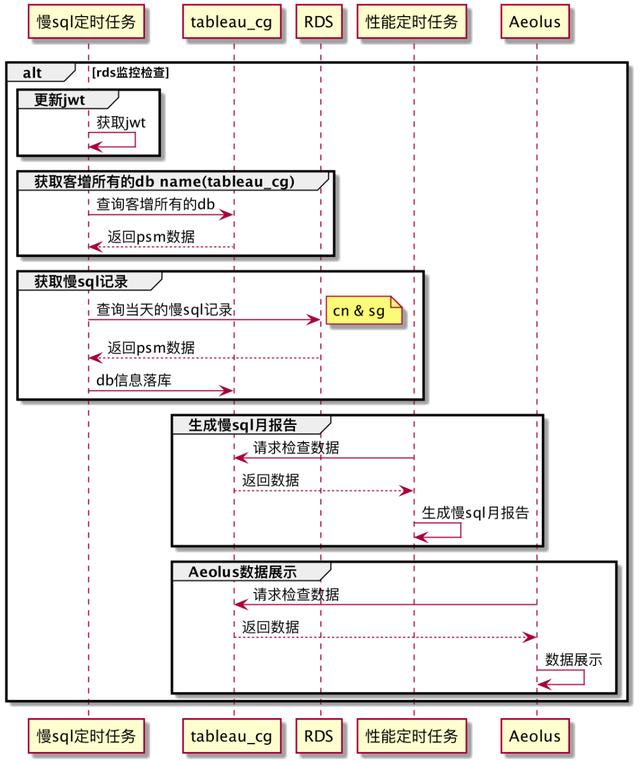 慢sql定时任务

tableau_cg

RDS

性能定时任务

Aeolus

alt [rds监控检查]

更新jwt

获取jwt

获取客增所有的db name(tableau_cg)

查询客增所有的db

返回psm数据

获取慢sql记录

查询当天的慢sql记录

cn & sg

返回psm数据

db信息落库

生成慢sql月报告

请求检查数据

返回数据

生成慢sql月报告

Aeolus数据展示

请求检查数据

返回数据

数据展示

慢sql定时任务

tableau_cg

RDS

性能定时任务

Aeolus